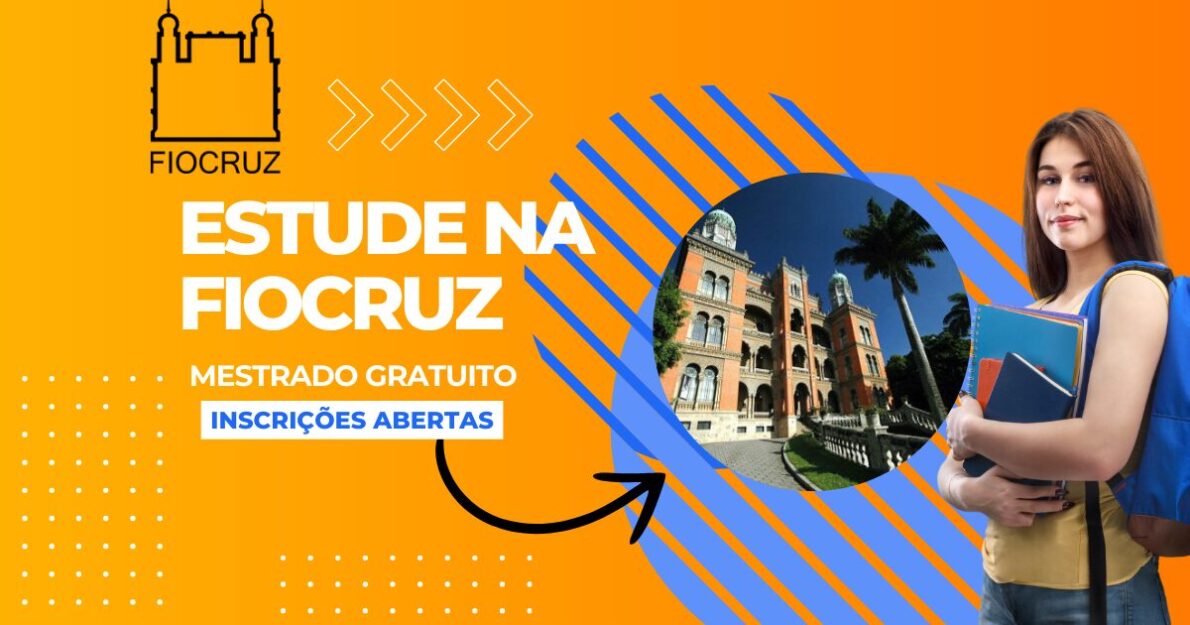 FIOCRUZ

ESTUDE NA FIOCRUZ

MESTRADO GRATUITO

INSCRIÇÕES ABERTAS